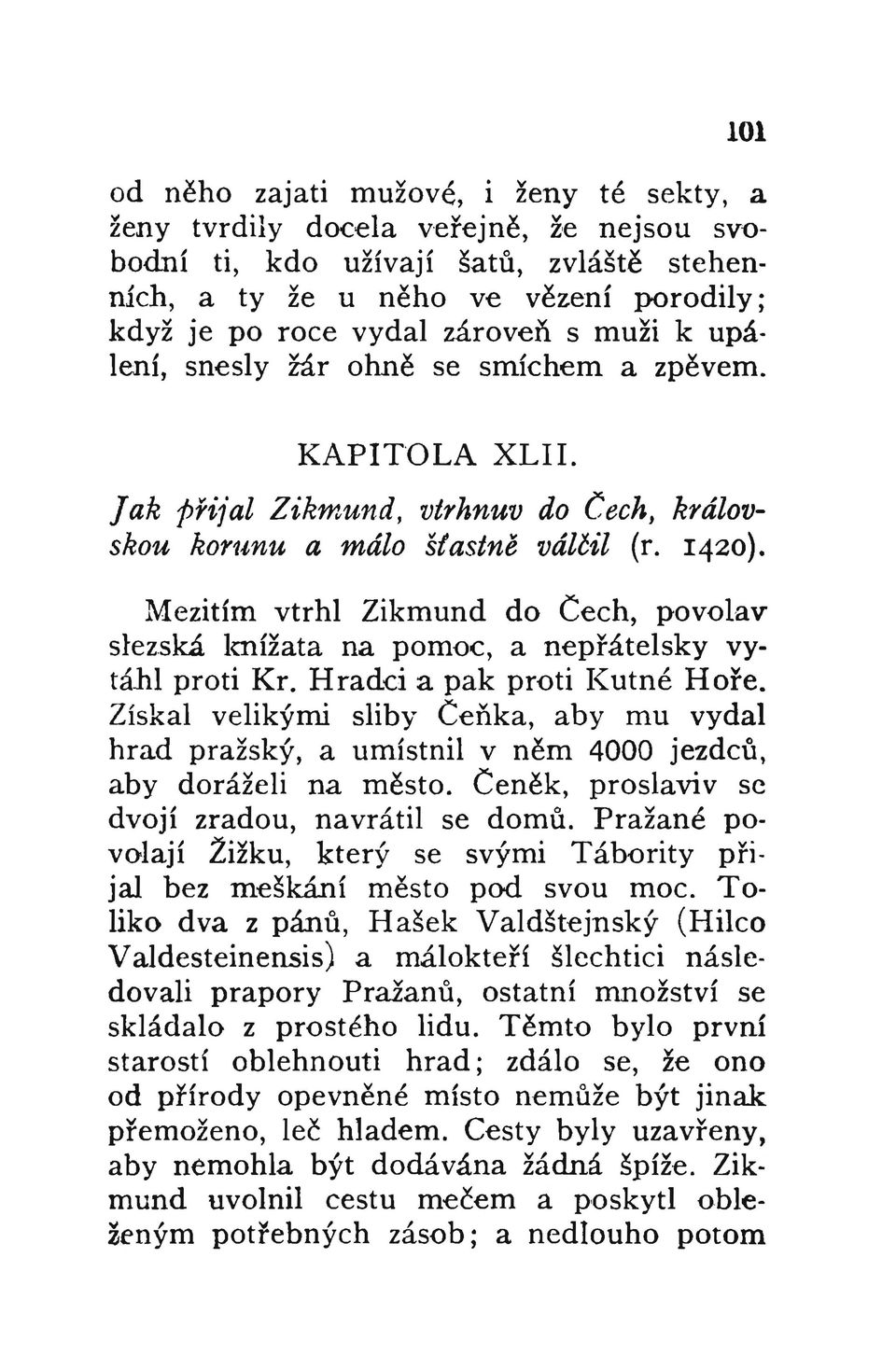 101

od něho zajati mužové, i ženy té sekty, a ženy tvrdily docela veřejně, že nejsou svobodní ti, kdo užívají šatů, zvláště stehenních, a ty že u něho ve vězení porodily; když je po roce vydal zároveň s muži k upálení, snesly žár ohně se smíchem a zpěvem.

KAPITOLA XLII.

Jak přijal Zikmund, vtrhnuv do Čech, královskou korunu a málo šťastně válčil (r. 1420).

Mezitím vtrhl Zikmund do Čech, povolav slezská knížata na pomoc, a nepřátelsky vytáhl proti Kr. Hradci a pak proti Kutné Hoře. Získal velikými sliby Čeňka, aby mu vydal hrad pražský, a umístnil v něm 4000 jezdců, aby doráželi na město. Čeněk, proslaviv se dvojí zradou, navrátil se domů. Pražané povolají Žižku, který se svými Tábority přijal bez meškání město pod svou moc. Toliko dva z pánů, Hašek Valdštejnský (Hilco Valdesteinensis) a málokteří šlechtici následovali prapory Pražanů, ostatní množství se skládalo z prostého lidu. Těmto bylo první starostí oblehnouti hrad; zdálo se, že ono od přírody opevněné místo nemůže být jinak přemoženo, leč hladem. Cesty byly uzavřeny, aby nemohla být dodávána žádná špíže. Zikmund uvolnil cestu mečem a poskytl obleženým potřebných zásob; a nedlouho potom